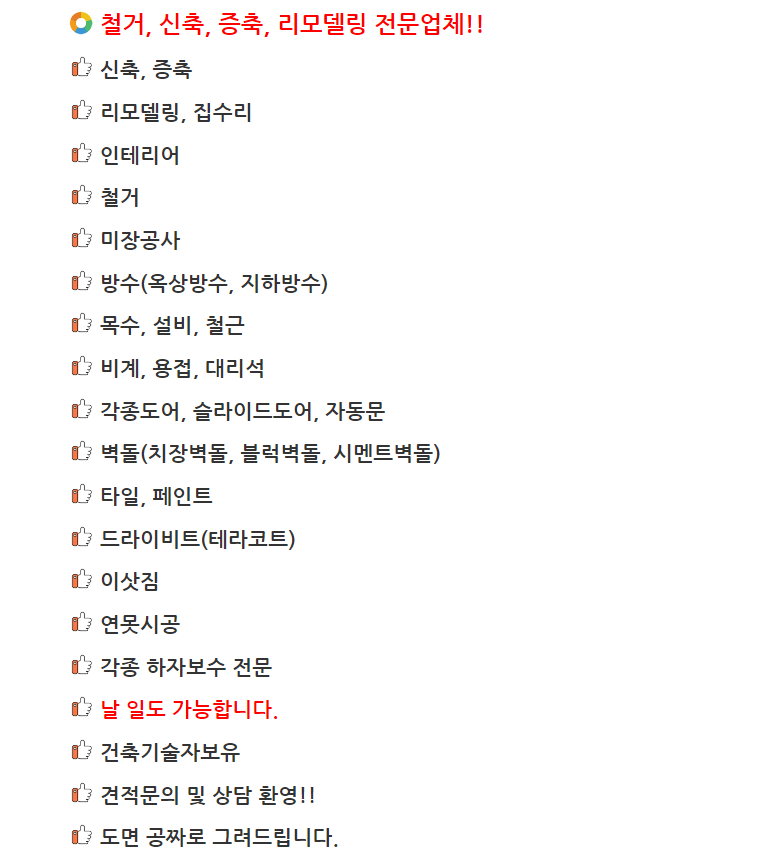 철거, 신축, 증축, 리모델링 전문업체!!

신축, 증축

리모델링, 집수리

인테리어

철거

미장공사

방수(옥상방수, 지하방수)

목수, 설비, 철근

비계, 용접, 대리석

각종도어, 슬라이드도어, 자동문

벽돌(치장벽돌, 블럭벽돌, 시멘트벽돌)

타일, 페인트

드라이비트(테라코트)

이삿짐

연못시공

각종 하자보수 전문

날 일도 가능합니다.

건축기술자보유

견적문의 및 상담 환영!!

도면 공짜로 그려드립니다.